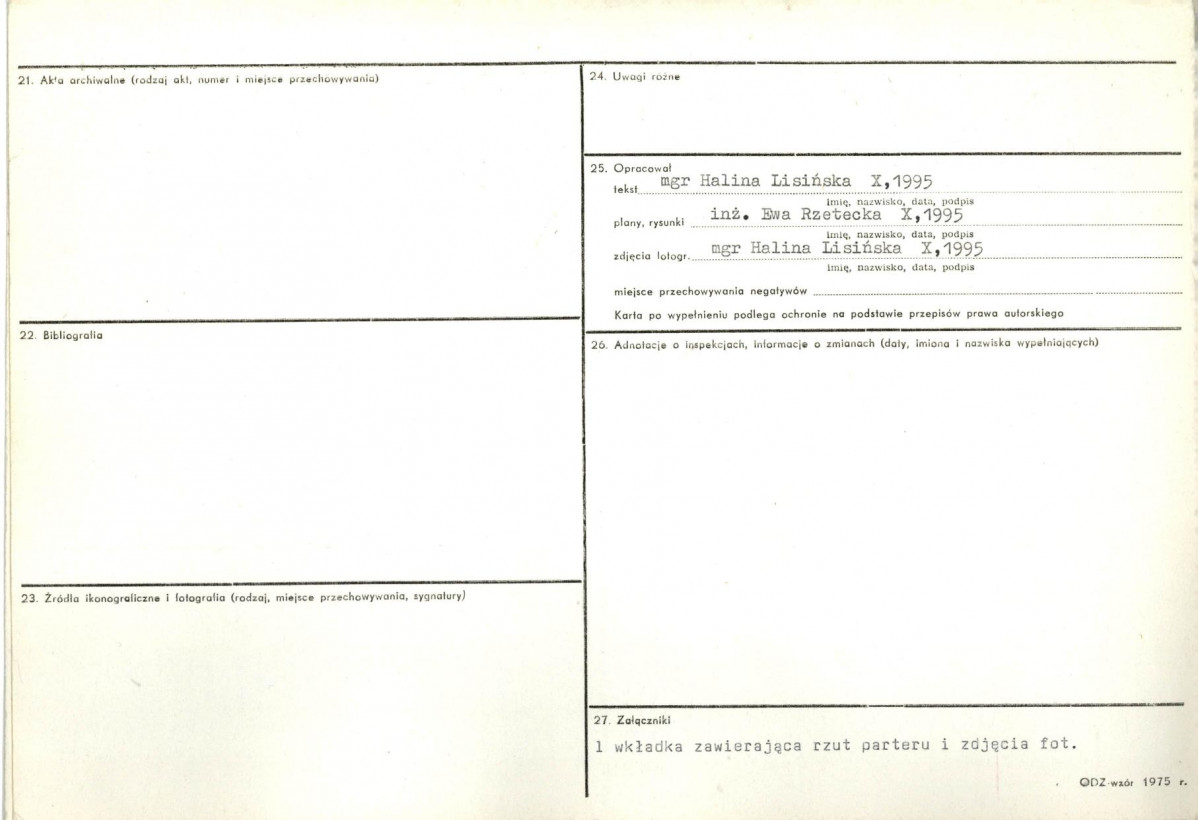 21. Akta archiwalne (rodzaj akt, numer i miejsce przechowywania)

22. Bibliografia

23. Źródła ikonograficzne i fotografia (rodzaj, miejsce przechowywania, sygnatury)

24. Uwagi różne

25. Opracował
tekst mgr Halina Lisińska X,1995
imię, nazwisko, data, podpis
plany, rysunki inż. Ewa Rzetecka X,1995
imię, nazwisko, data, podpis
zdjęcia fotogr. mgr Halina Lisińska X,1995
imię, nazwisko, data, podpis
miejsce przechowywania negatywów ____
Karta po wypełnieniu podlega ochronie na podstawie przepisów prawa autorskiego

26. Adnotacje o inspekcjach, informacje o zmianach (daty, imiona i nazwiska wypełniających)

27. Załączniki
1 wkładka zawierająca rzut parteru i zdjęcia fot.

ODZ-wzór 1975 r.